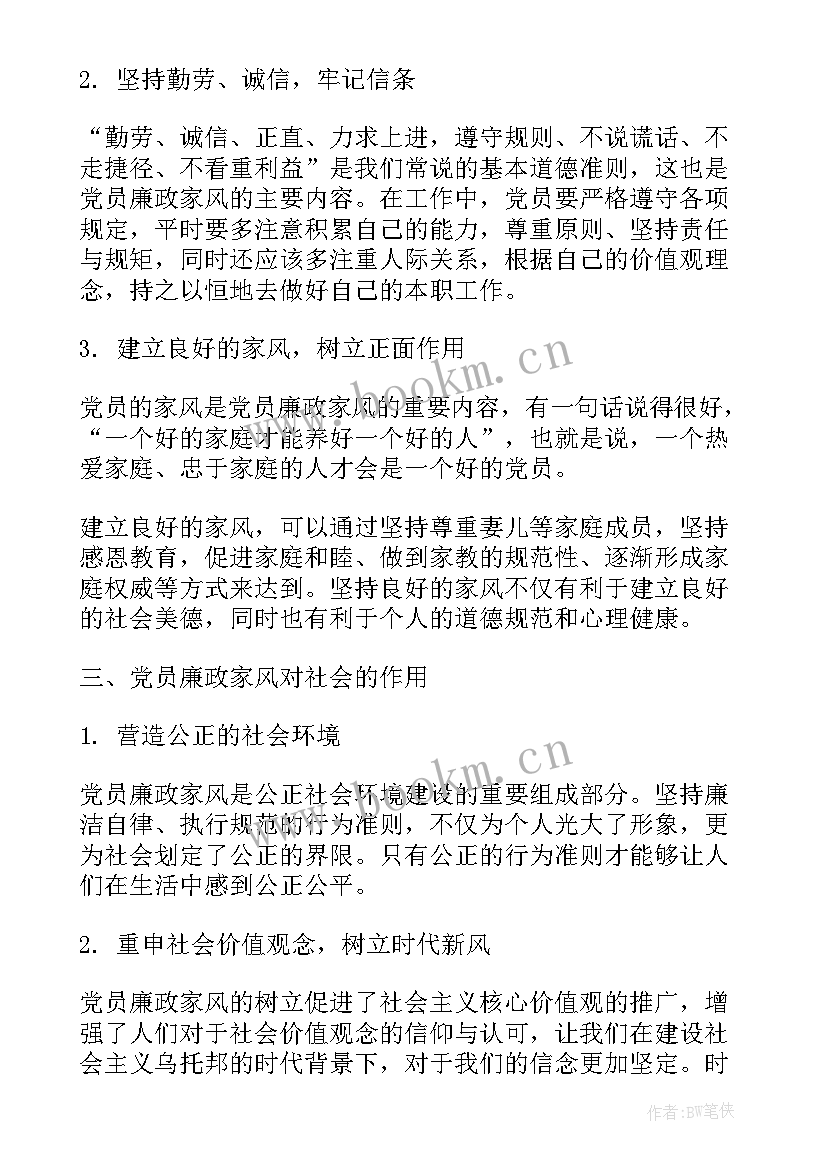 2. 坚持勤劳、诚信，牢记信条

“勤劳、诚信、正直、力求上进，遵守规则、不说谎话、不走捷径、不看重利益”是我们常说的基本道德准则，这也是党员廉政家风的主要内容。在工作中，党员要严格遵守各项规定，平时要多注意积累自己的能力，尊重原则、坚持责任与规矩，同时还应该多注重人际关系，根据自己的价值观理念，持之以恒地去做好自己的本职工作。

3. 建立良好的家风，树立正面作用

党员的家风是党员廉政家风的重要内容，有一句话说得很好，“一个好的家庭才能养好一个好的人”，也就是说，一个热爱家庭、忠于家庭的人才会是一个好的党员。

建立良好的家风，可以通过坚持尊重妻儿等家庭成员，坚持感恩教育，促进家庭和睦、做到家教的规范性、逐渐形成家庭权威等方式来达到。坚持良好的家风不仅有利于建立良好的社会美德，同时也有利于个人的道德规范和心理健康。

三、党员廉政家风对社会的作用

1. 营造公正的社会环境

党员廉政家风是公正社会环境建设的重要组成部分。坚持廉洁自律、执行规范的行为准则，不仅为个人光大了形象，更为社会划定了公正的界限。只有公正的行为准则才能够让人们在生活中感到公正公平。

2. 重申社会价值观念，树立时代新风

党员廉政家风的树立促进了社会主义核心价值观的推广，增强了人们对于社会价值观念的信仰与认可，让我们在建设社会主义乌托邦的时代背景下，对于我们的信念更加坚定。时

www.bookm.cn
www.bookm.cn
作者:BW笔侠